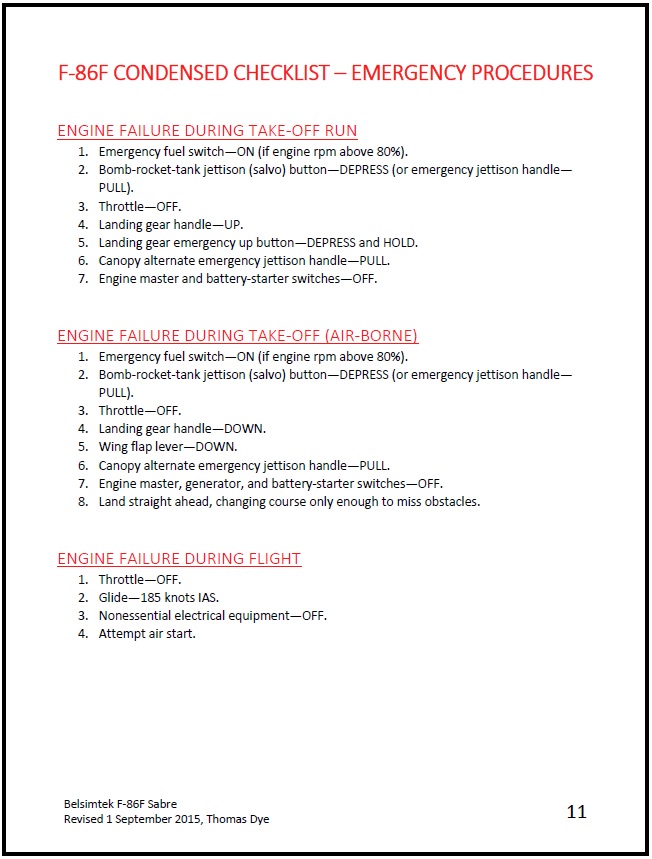 F-86F CONDENSED CHECKLIST – EMERGENCY PROCEDURES

ENGINE FAILURE DURING TAKE-OFF RUN
1. Emergency fuel switch—ON (if engine rpm above 80%).
2. Bomb-rocket-tank jettison (salvo) button—DEPRESS (or emergency jettison handle—PULL).
3. Throttle—OFF.
4. Landing gear handle—UP.
5. Landing gear emergency up button—DEPRESS and HOLD.
6. Canopy alternate emergency jettison handle—PULL.
7. Engine master and battery-starter switches—OFF.

ENGINE FAILURE DURING TAKE-OFF (AIR-BORNE)
1. Emergency fuel switch—ON (if engine rpm above 80%).
2. Bomb-rocket-tank jettison (salvo) button—DEPRESS (or emergency jettison handle—PULL).
3. Throttle—OFF.
4. Landing gear handle—DOWN.
5. Wing flap lever—DOWN.
6. Canopy alternate emergency jettison handle—PULL.
7. Engine master, generator, and battery-starter switches—OFF.
8. Land straight ahead, changing course only enough to miss obstacles.

ENGINE FAILURE DURING FLIGHT
1. Throttle—OFF.
2. Glide—185 knots IAS.
3. Nonessential electrical equipment—OFF.
4. Attempt air start.

Belsimtek F-86F Sabre
Revised 1 September 2015, Thomas Dye

11